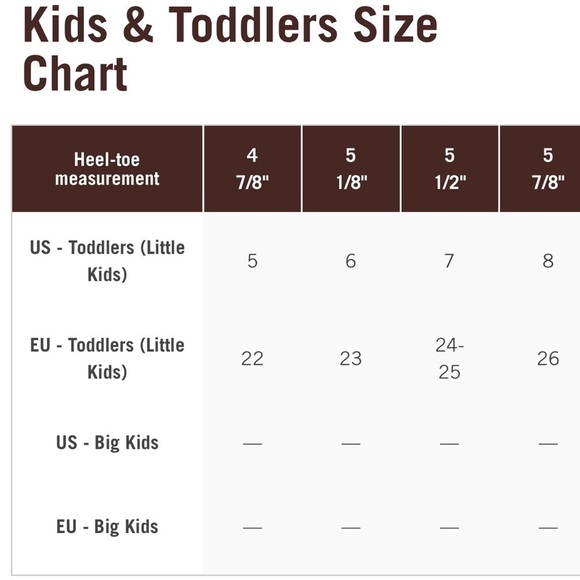 Kids & Toddlers Size Chart

| Heel-toe measurement | 4 7/8" | 5 1/8" | 5 1/2" | 5 7/8" |
|---|---|---|---|---|
| US - Toddlers (Little Kids) | 5 | 6 | 7 | 8 |
| EU - Toddlers (Little Kids) | 22 | 23 | 24-25 | 26 |
| US - Big Kids | — | — | — | — |
| EU - Big Kids | — | — | — | — |